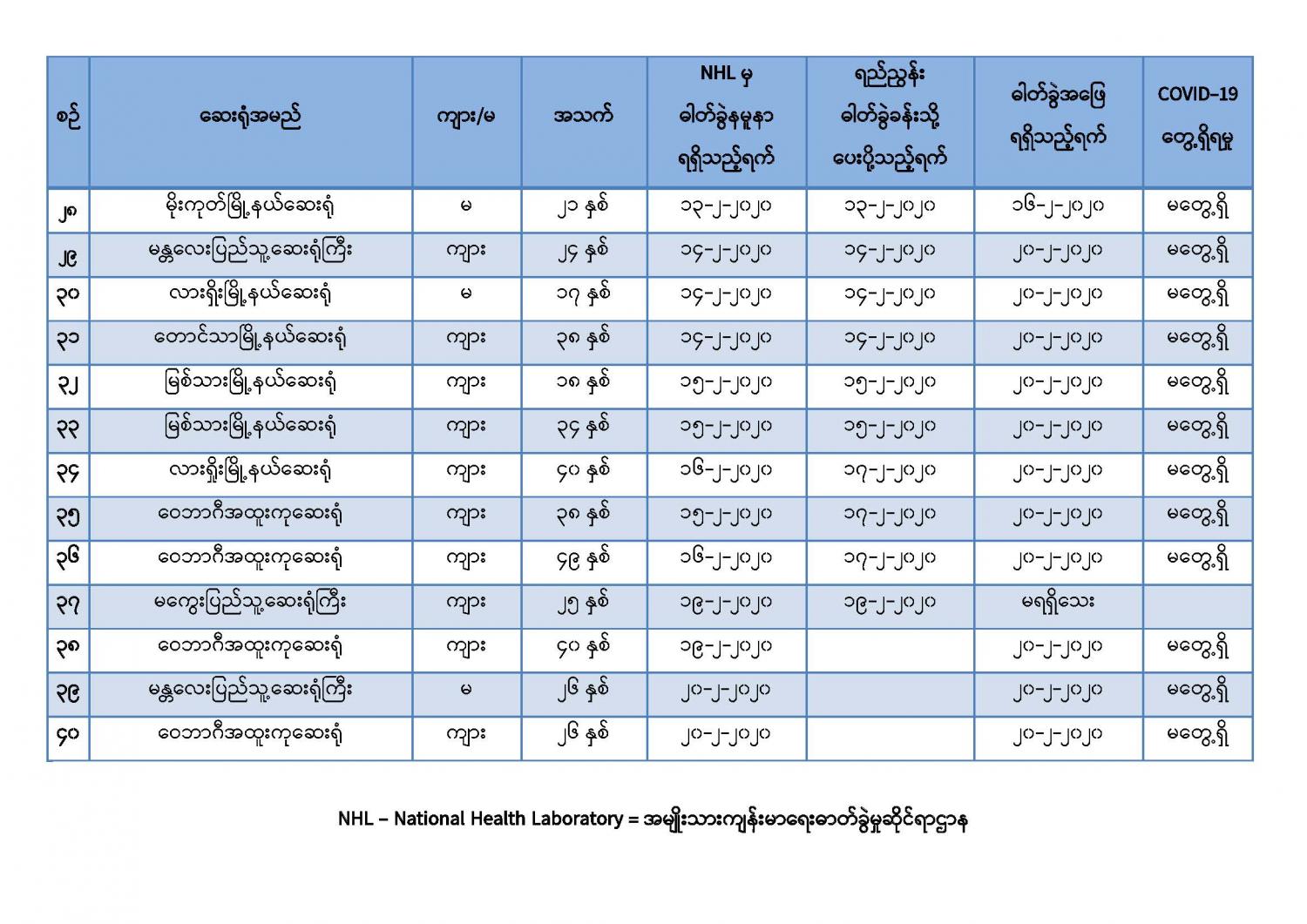 | စဉ် | ဆေးရုံအမည် | ကျား/မ | အသက် | NHL မှ ဓါတ်ခွဲနမူနာ ရရှိသည့်ရက် | ရည်ညွှန်း ဓါတ်ခွဲခန်းသို့ ပေးပို့သည့်ရက် | ဓါတ်ခွဲအဖြေ ရရှိသည့်ရက် | COVID-19 တွေ့ရှိရမှု |
|---|---|---|---|---|---|---|---|
| ၂၈ | မိုးကုတ်မြို့နယ်ဆေးရုံ | မ | ၂၁ နှစ် | ၁၃-၂-၂၀၂၀ | ၁၃-၂-၂၀၂၀ | ၁၆-၂-၂၀၂၀ | မတွေ့ရှိ |
| ၂၉ | မန္တလေးပြည်သူ့ဆေးရုံကြီး | ကျား | ၂၄ နှစ် | ၁၄-၂-၂၀၂၀ | ၁၄-၂-၂၀၂၀ | ၂၀-၂-၂၀၂၀ | မတွေ့ရှိ |
| ၃၀ | လားရှိုးမြို့နယ်ဆေးရုံ | မ | ၁၇ နှစ် | ၁၄-၂-၂၀၂၀ | ၁၄-၂-၂၀၂၀ | ၂၀-၂-၂၀၂၀ | မတွေ့ရှိ |
| ၃၁ | တောင်သာမြို့နယ်ဆေးရုံ | ကျား | ၃၈ နှစ် | ၁၄-၂-၂၀၂၀ | ၁၄-၂-၂၀၂၀ | ၂၀-၂-၂၀၂၀ | မတွေ့ရှိ |
| ၃၂ | မြစ်သားမြို့နယ်ဆေးရုံ | ကျား | ၁၈ နှစ် | ၁၅-၂-၂၀၂၀ | ၁၅-၂-၂၀၂၀ | ၂၀-၂-၂၀၂၀ | မတွေ့ရှိ |
| ၃၃ | မြစ်သားမြို့နယ်ဆေးရုံ | ကျား | ၃၄ နှစ် | ၁၅-၂-၂၀၂၀ | ၁၅-၂-၂၀၂၀ | ၂၀-၂-၂၀၂၀ | မတွေ့ရှိ |
| ၃၄ | လားရှိုးမြို့နယ်ဆေးရုံ | ကျား | ၄၀ နှစ် | ၁၆-၂-၂၀၂၀ | ၁၇-၂-၂၀၂၀ | ၂၀-၂-၂၀၂၀ | မတွေ့ရှိ |
| ၃၅ | ဝေဘာဂီအထူးကုဆေးရုံ | ကျား | ၃၈ နှစ် | ၁၅-၂-၂၀၂၀ | ၁၇-၂-၂၀၂၀ | ၂၀-၂-၂၀၂၀ | မတွေ့ရှိ |
| ၃၆ | ဝေဘာဂီအထူးကုဆေးရုံ | ကျား | ၄၉ နှစ် | ၁၆-၂-၂၀၂၀ | ၁၇-၂-၂၀၂၀ | ၂၀-၂-၂၀၂၀ | မတွေ့ရှိ |
| ၃၇ | မကွေးပြည်သူ့ဆေးရုံကြီး | ကျား | ၂၅ နှစ် | ၁၉-၂-၂၀၂၀ | ၁၉-၂-၂၀၂၀ | မရရှိသေး | |
| ၃၈ | ဝေဘာဂီအထူးကုဆေးရုံ | ကျား | ၄၀ နှစ် | ၁၉-၂-၂၀၂၀ | | ၂၀-၂-၂၀၂၀ | မတွေ့ရှိ |
| ၃၉ | မန္တလေးပြည်သူ့ဆေးရုံကြီး | မ | ၂၆ နှစ် | ၂၀-၂-၂၀၂၀ | | ၂၀-၂-၂၀၂၀ | မတွေ့ရှိ |
| ၄၀ | ဝေဘာဂီအထူးကုဆေးရုံ | ကျား | ၂၆ နှစ် | ၂၀-၂-၂၀၂၀ | | ၂၀-၂-၂၀၂၀ | မတွေ့ရှိ |

NHL – National Health Laboratory = အမျိုးသားကျန်းမာရေးဓာတ်ခွဲမှုဆိုင်ရာဌာန